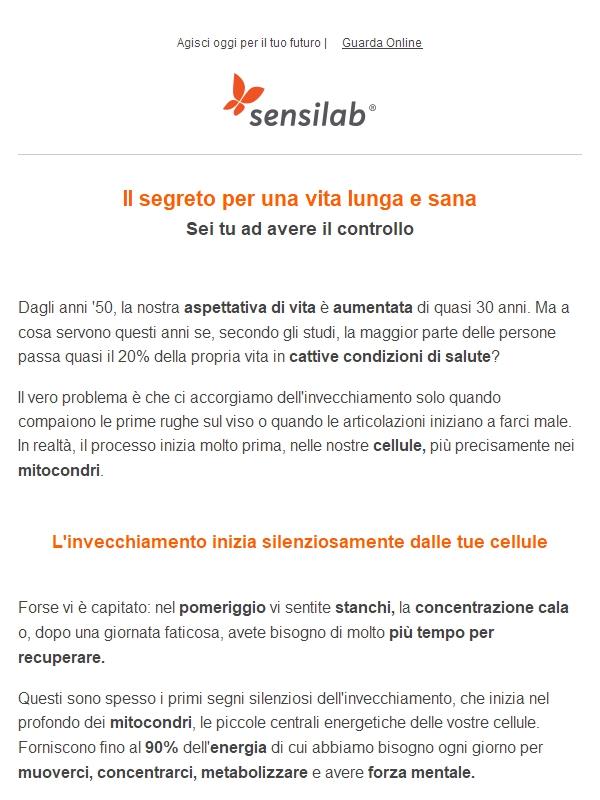 Agisci oggi per il tuo futuro | Guarda Online

sensilab®

Il segreto per una vita lunga e sana
Sei tu ad avere il controllo

Dagli anni '50, la nostra aspettativa di vita è aumentata di quasi 30 anni. Ma a cosa servono questi anni se, secondo gli studi, la maggior parte delle persone passa quasi il 20% della propria vita in cattive condizioni di salute?

Il vero problema è che ci accorgiamo dell'invecchiamento solo quando compaiono le prime rughe sul viso o quando le articolazioni iniziano a farci male. In realtà, il processo inizia molto prima, nelle nostre cellule, più precisamente nei mitocondri.

L'invecchiamento inizia silenziosamente dalle tue cellule

Forse vi è capitato: nel pomeriggio vi sentite stanchi, la concentrazione cala o, dopo una giornata faticosa, avete bisogno di molto più tempo per recuperare.

Questi sono spesso i primi segni silenziosi dell'invecchiamento, che inizia nel profondo dei mitocondri, le piccole centrali energetiche delle vostre cellule. Forniscono fino al 90% dell'energia di cui abbiamo bisogno ogni giorno per muoverci, concentrarci, metabolizzare e avere forza mentale.